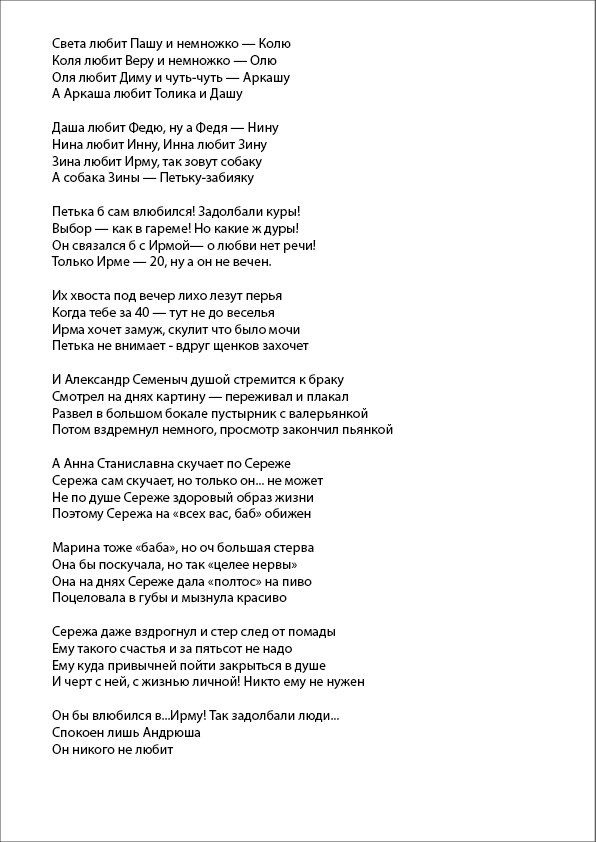 Света любит Пашу и немножко — Колю
Коля любит Веру и немножко — Олю
Оля любит Диму и чуть-чуть — Аркашу
А Аркаша любит Толика и Дашу

Даша любит Федю, ну а Федя — Нину
Нина любит Инну, Инна любит Зину
Зина любит Ирму, так зовут собаку
А собака Зины — Петьку-забияку

Петька б сам влюбился! Задолбали куры!
Выбор — как в гареме! Но какие ж дуры!
Он связался б с Ирмой— о любви нет речи!
Только Ирме — 20, ну а он не вечен.

Их хвоста под вечер лихо лезут перья
Когда тебе за 40 — тут не до веселья
Ирма хочет замуж, скулит что было мочи
Петька не внимает - вдруг щенков захочет

И Александр Семеныч душой стремится к браку
Смотрел на днях картину — переживал и плакал
Развел в большом бокале пустырник с валерьянкой
Потом вздремнул немного, просмотр закончил пьянкой

А Анна Станиславна скучает по Сереже
Сережа сам скучает, но только он... не может
Не по душе Сереже здоровый образ жизни
Поэтому Сережа на «всех вас, баб» обижен

Марина тоже «баба», но оч большая стерва
Она бы поскучала, но так «целее нервы»
Она на днях Сереже дала «полтос» на пиво
Поцеловала в губы и мызнула красиво

Сережа даже вздрогнул и стер след от помады
Ему такого счастья и за пятьсот не надо
Ему куда привычней пойти закрыться в душе
И черт с ней, с жизнью личной! Никто ему не нужен

Он бы влюбился в...Ирму! Так задолбали люди...
Спокоен лишь Андрюша
Он никого не любит